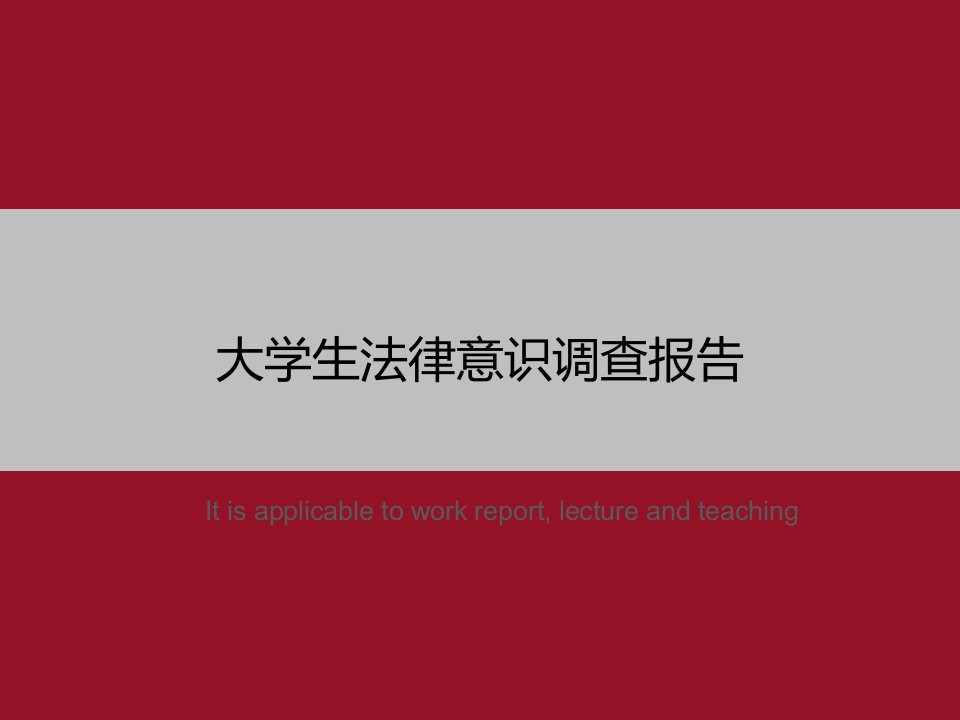 大学生法律意识调查报告

It is applicable to work report, lecture and teaching